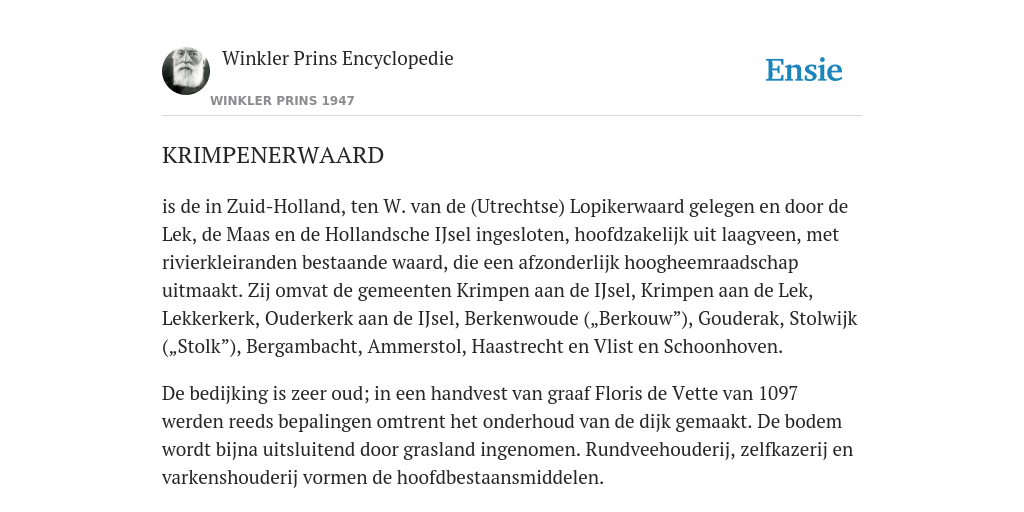 Winkler Prins Encyclopedie

WINKLER PRINS 1947

Ensie

KRIMPENERWAARD

is de in Zuid-Holland, ten W. van de (Utrechtse) Lopikerwaard gelegen en door de Lek, de Maas en de Hollandsche IJsel ingesloten, hoofdzakelijk uit laagveen, met rivierkleiranden bestaande waard, die een afzonderlijk hoogheemraadschap uitmaakt. Zij omvat de gemeenten Krimpen aan de IJsel, Krimpen aan de Lek, Lekkerkerk, Ouderkerk aan de IJsel, Berkenwoude („Berkouw”), Gouderak, Stolwijk („Stolk”), Bergambacht, Ammerstol, Haastrecht en Vlist en Schoonhoven.

De bedijking is zeer oud; in een handvest van graaf Floris de Vette van 1097 werden reeds bepalingen omtrent het onderhoud van de dijk gemaakt. De bodem wordt bijna uitsluitend door grasland ingenomen. Rundveehouderij, zelfkazerij en varkenshouderij vormen de hoofdbestaansmiddelen.